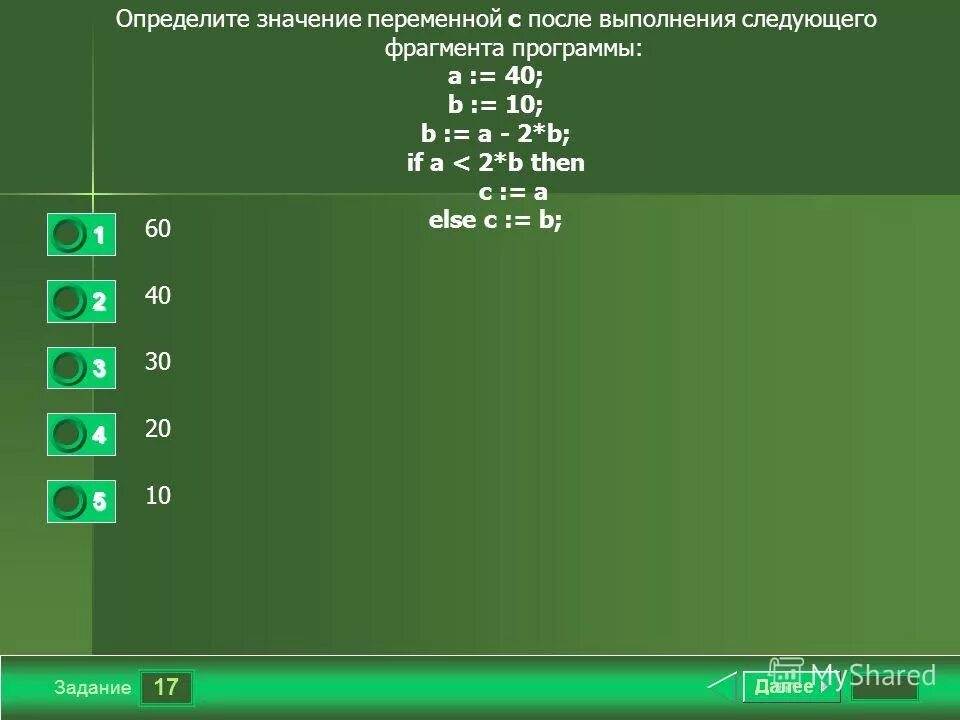 Определите значение переменной c после выполнения следующего фрагмента программы:
a := 40;
b := 10;
b := a - 2*b;
if a < 2*b then
c := a
else c := b;

1 60

2 40

3 30

4 20

5 10

Задание 17

Далее

MyShared